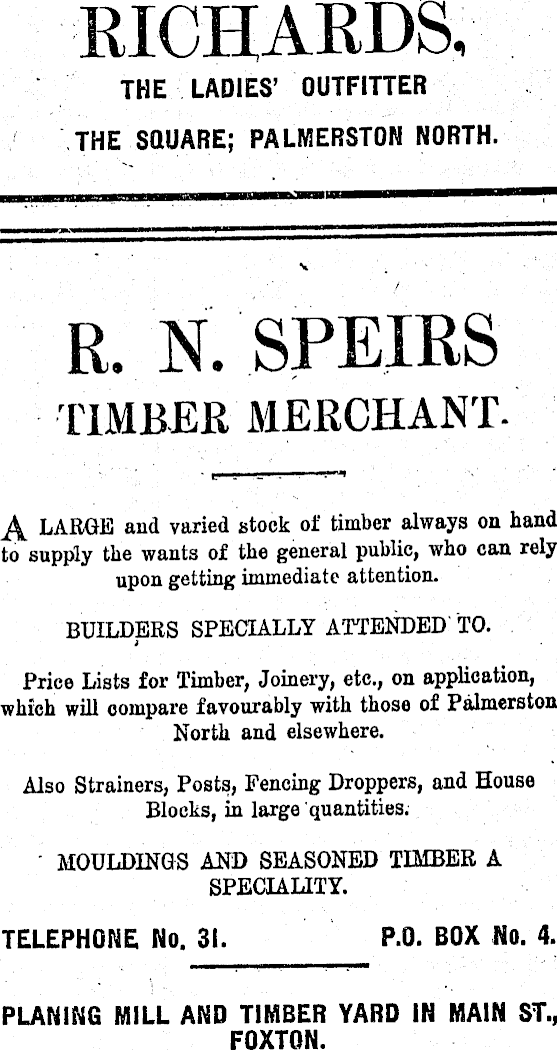 RICHARDS,
THE LADIES' OUTFITTER
THE SQUARE; PALMERSTON NORTH.

R. N. SPEIRS
TIMBER MERCHANT.

A LARGE and varied stock of timber always on hand to supply the wants of the general public, who can rely upon getting immediate attention.

BUILDERS SPECIALLY ATTENDED TO.

Price Lists for Timber, Joinery, etc., on application, which will compare favourably with those of Palmerston North and elsewhere.

Also Strainers, Posts, Fencing Droppers, and House Blocks, in large quantities.

MOULDINGS AND SEASONED TIMBER A SPECIALITY.

TELEPHONE No. 31. P.O. BOX No. 4.

PLANING MILL AND TIMBER YARD IN MAIN ST., FOXTON.